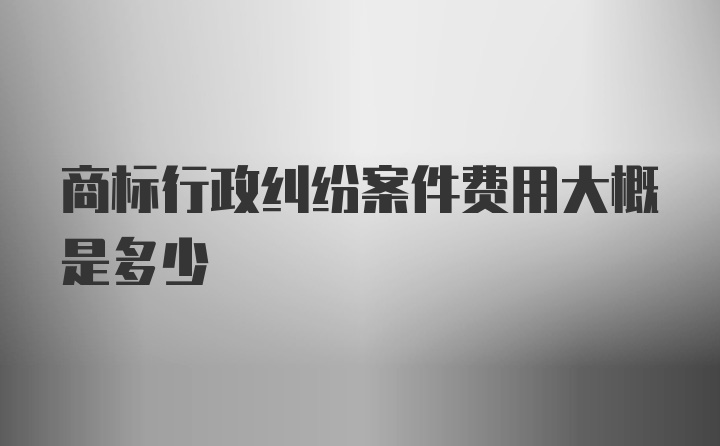 商标行政纠纷案件费用大概是多少